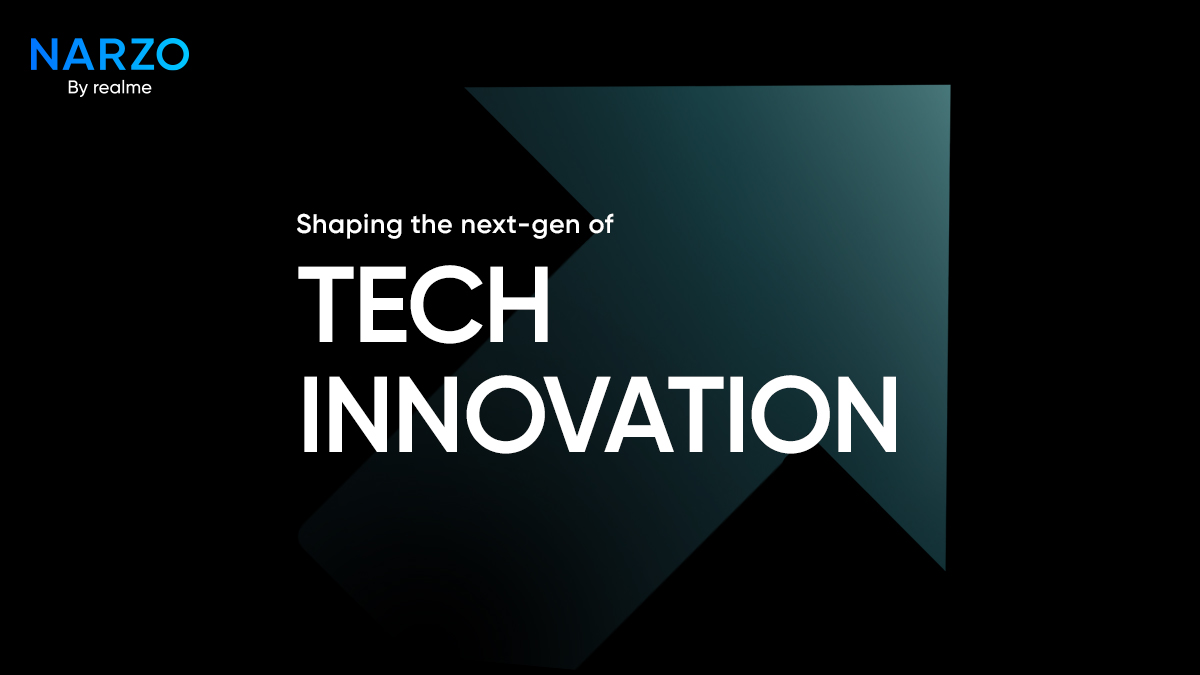 NARZO
By realme

Shaping the next-gen of

TECH
INNOVATION